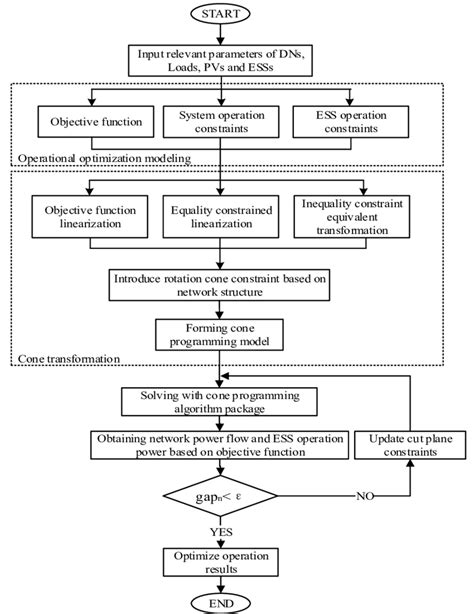 START

Input relevant parameters of DNs, Loads, PVs and ESSs

Objective function

System operation constraints

ESS operation constraints

Operational optimization modeling

Objective function linearization

Equality constrained linearization

Inequality constraint equivalent transformation

Introduce rotation cone constraint based on network structure

Forming cone programming model

Cone transformation

Solving with cone programming algorithm package

Obtaining network power flow and ESS operation power based on objective function

Update cut plane constraints

$gap_n < \varepsilon$

NO

YES

Optimize operation results

END